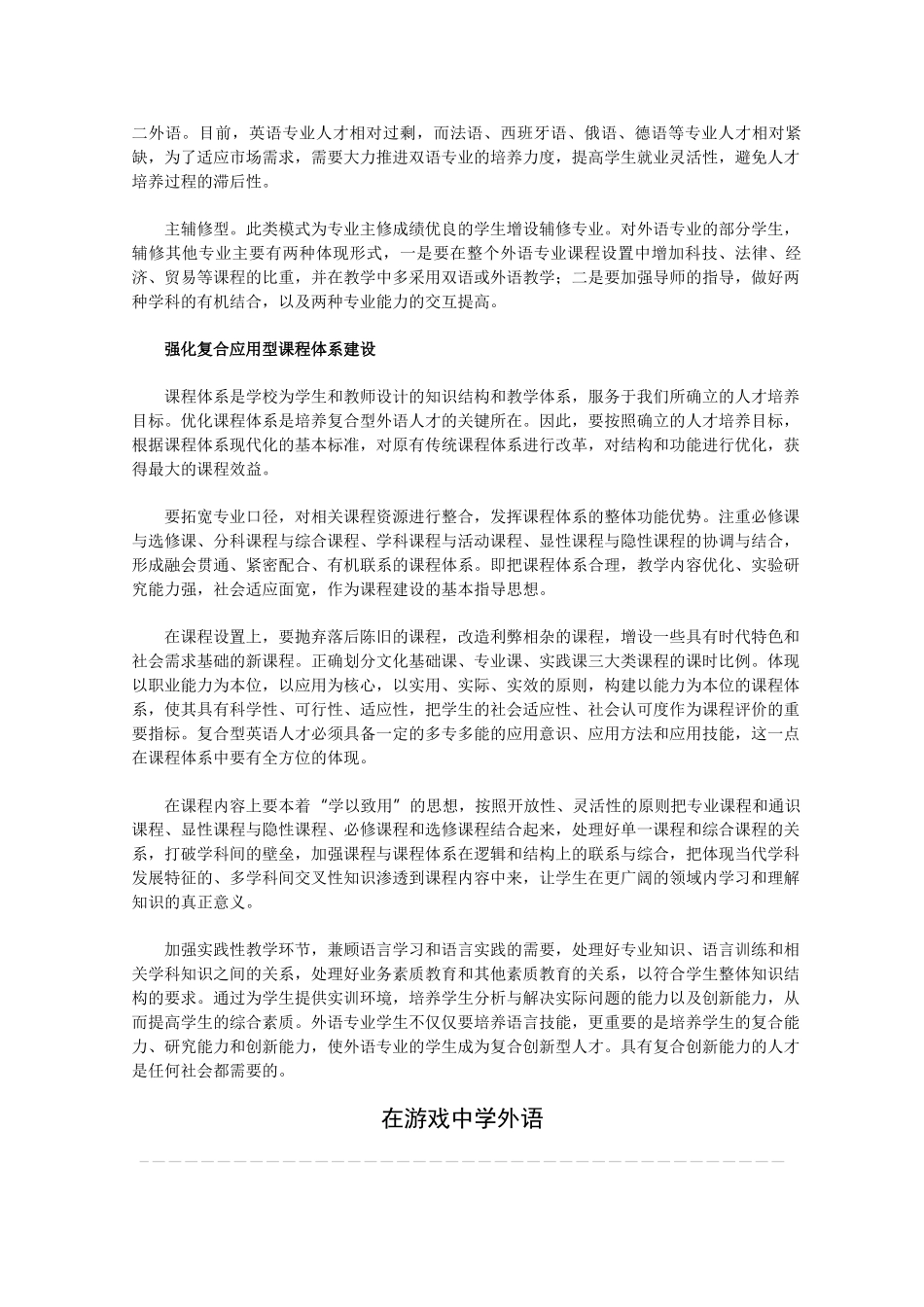 二外语。目前，英语专业人才相对过剩，而法语、西班牙语、俄语、德语等专业人才相对紧缺，为了适应市场需求，需要大力推进双语专业的培养力度，提高学生就业灵活性，避免人才培养过程的滞后性。

主辅修型。此类模式为专业主修成绩优良的学生增设辅修专业。对外语专业的部分学生，辅修其他专业主要有两种体现形式，一是要在整个外语专业课程设置中增加科技、法律、经济、贸易等课程的比重，并在教学中多采用双语或外语教学；二是要加强导师的指导，做好两种学科的有机结合，以及两种专业能力的交互提高。

强化复合应用型课程体系建设

课程体系是学校为学生和教师设计的知识结构和教学体系，服务于我们所确立的人才培养目标。优化课程体系是培养复合型外语人才的关键所在。因此，要按照确立的人才培养目标，根据课程体系现代化的基本标准，对原有传统课程体系进行改革，对结构和功能进行优化，获得最大的课程效益。

要拓宽专业口径，对相关课程资源进行整合，发挥课程体系的整体功能优势。注重必修课与选修课、分科课程与综合课程、学科课程与活动课程、显性课程与隐性课程的协调与结合，形成融会贯通、紧密配合、有机联系的课程体系。即把课程体系合理，教学内容优化、实验研究能力强，社会适应面宽，作为课程建设的基本指导思想。

在课程设置上，要抛弃落后陈旧的课程，改造利弊相杂的课程，增设一些具有时代特色和社会需求基础的新课程。正确划分文化基础课、专业课、实践课三大类课程的课时比例。体现以职业能力为本位，以应用为核心，以实用、实际、实效的原则，构建以能力为本位的课程体系，使其具有科学性、可行性、适应性，把学生的社会适应性、社会认可度作为课程评价的重要指标。复合型英语人才必须具备一定的多专多能的应用意识、应用方法和应用技能，这一点在课程体系中要有全方位的体现。

在课程内容上要本着“学以致用”的思想，按照开放性、灵活性的原则把专业课程和通识课程、显性课程与隐性课程、必修课程和选修课程结合起来，处理好单一课程和综合课程的关系，打破学科间的壁垒，加强课程与课程体系在逻辑和结构上的联系与综合，把体现当代学科发展特征的、多学科间交叉性知识渗透到课程内容中来，让学生在更广阔的领域内学习和理解知识的真正意义。

加强实践性教学环节，兼顾语言学习和语言实践的需要，处理好专业知识、语言训练和相关学科知识之间的关系，处理好业务素质教育和其他素质教育的关系，以符合学生整体知识结构的要求。通过为学生提供实训环境，培养学生分析与解决实际问题的能力以及创新能力，从而提高学生的综合素质。外语专业学生不仅仅要培养语言技能，更重要的是培养学生的复合能力、研究能力和创新能力，使外语专业的学生成为复合创新型人才。具有复合创新能力的人才是任何社会都需要的。

在游戏中学外语